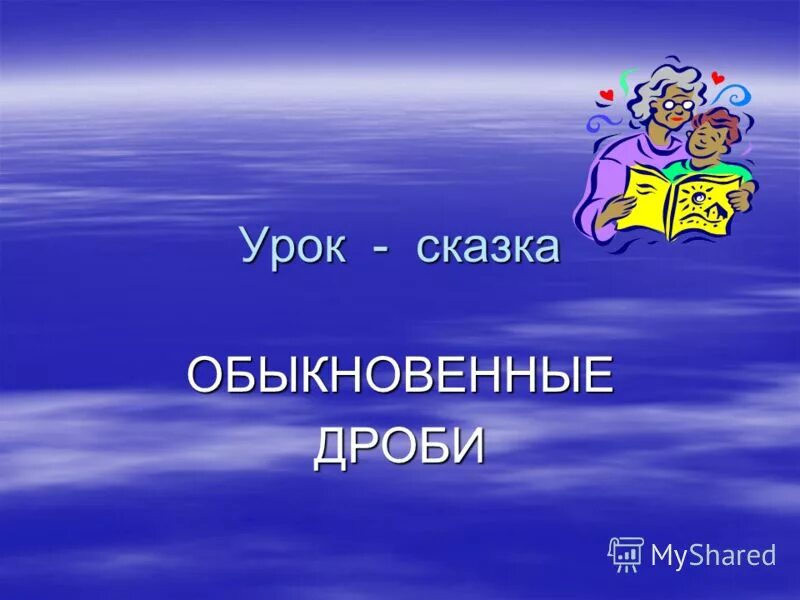 Урок - сказка

ОБЫКНОВЕННЫЕ ДРОБИ

MyShared